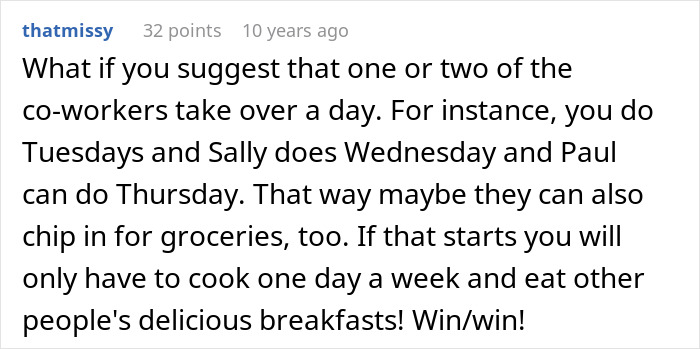 thatmissy 32 points 10 years ago

What if you suggest that one or two of the co-workers take over a day. For instance, you do Tuesdays and Sally does Wednesday and Paul can do Thursday. That way maybe they can also chip in for groceries, too. If that starts you will only have to cook one day a week and eat other people's delicious breakfasts! Win/win!